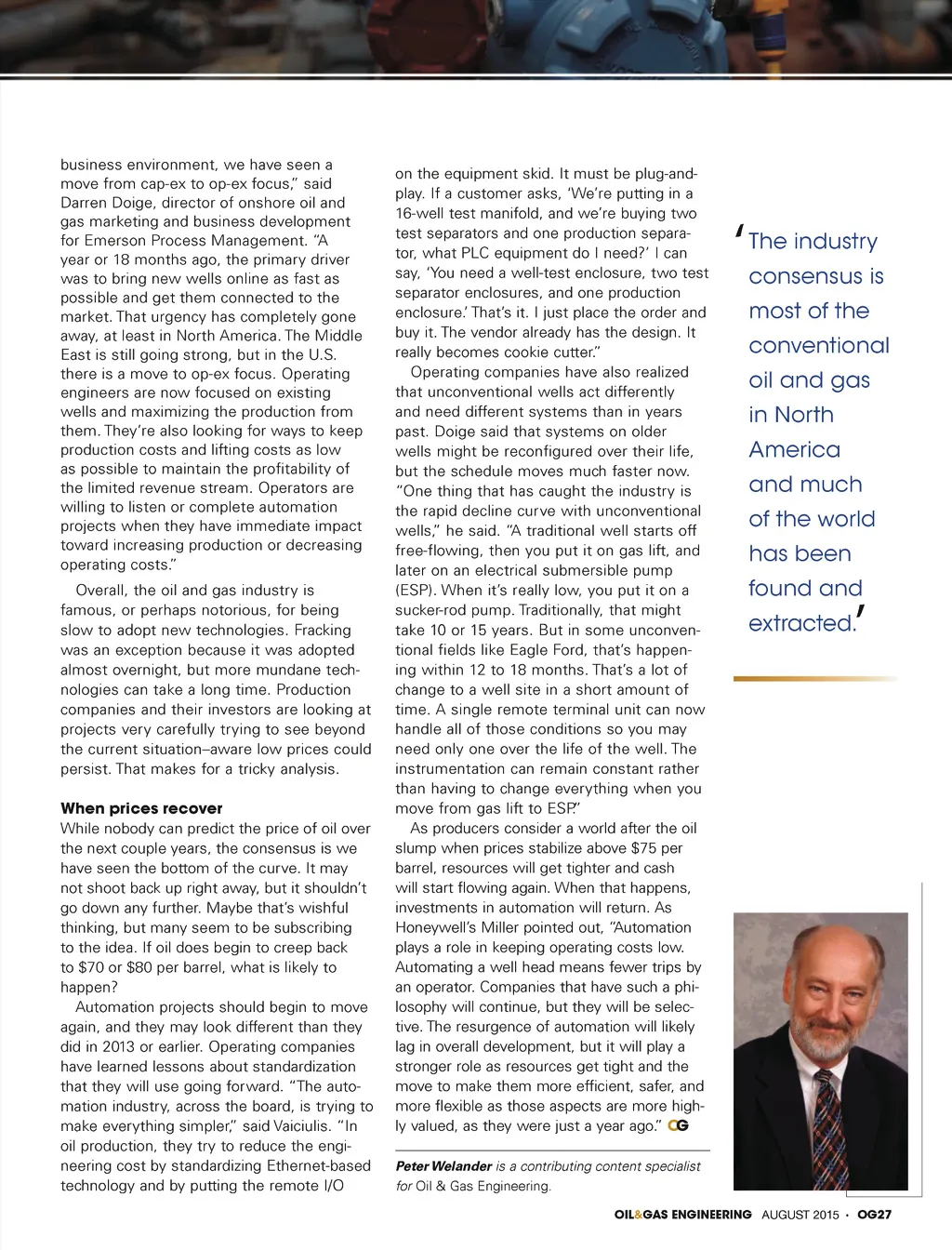 business environment, we have seen a move from cap-ex to op-ex focus," said Darren Doige, director of onshore oil and gas marketing and business development for Emerson Process Management. "A year or 18 months ago, the primary driver was to bring new wells online as fast as possible and get them connected to the market. That urgency has completely gone away, at least in North America. The Middle East is still going strong, but in the U.S. there is a move to op-ex focus. Operating engineers are now focused on existing wells and maximizing the production from them. They're also looking for ways to keep production costs and lifting costs as low as possible to maintain the profitability of the limited revenue stream. Operators are willing to listen or complete automation projects when they have immediate impact toward increasing production or decreasing operating costs."

Overall, the oil and gas industry is famous, or perhaps notorious, for being slow to adopt new technologies. Fracking was an exception because it was adopted almost overnight, but more mundane technologies can take a long time. Production companies and their investors are looking at projects very carefully trying to see beyond the current situation–aware low prices could persist. That makes for a tricky analysis.

When prices recover
While nobody can predict the price of oil over the next couple years, the consensus is we have seen the bottom of the curve. It may not shoot back up right away, but it shouldn't go down any further. Maybe that's wishful thinking, but many seem to be subscribing to the idea. If oil does begin to creep back to $70 or $80 per barrel, what is likely to happen?

Automation projects should begin to move again, and they may look different than they did in 2013 or earlier. Operating companies have learned lessons about standardization that they will use going forward. "The automation industry, across the board, is trying to make everything simpler," said Vaiciulis. "In oil production, they try to reduce the engineering cost by standardizing Ethernet-based technology and by putting the remote I/O on the equipment skid. It must be plug-and-play. If a customer asks, 'We're putting in a 16-well test manifold, and we're buying two test separators and one production separator, what PLC equipment do I need?' I can say, 'You need a well-test enclosure, two test separator enclosures, and one production enclosure.' That's it. I just place the order and buy it. The vendor already has the design. It really becomes cookie cutter."

Operating companies have also realized that unconventional wells act differently and need different systems than in years past. Doige said that systems on older wells might be reconfigured over their life, but the schedule moves much faster now. "One thing that has caught the industry is the rapid decline curve with unconventional wells," he said. "A traditional well starts off free-flowing, then you put it on gas lift, and later on an electrical submersible pump (ESP). When it's really low, you put it on a sucker-rod pump. Traditionally, that might take 10 or 15 years. But in some unconventional fields like Eagle Ford, that's happening within 12 to 18 months. That's a lot of change to a well site in a short amount of time. A single remote terminal unit can now handle all of those conditions so you may need only one over the life of the well. The instrumentation can remain constant rather than having to change everything when you move from gas lift to ESP."

As producers consider a world after the oil slump when prices stabilize above $75 per barrel, resources will get tighter and cash will start flowing again. When that happens, investments in automation will return. As Honeywell's Miller pointed out, "Automation plays a role in keeping operating costs low. Automating a well head means fewer trips by an operator. Companies that have such a philosophy will continue, but they will be selective. The resurgence of automation will likely lag in overall development, but it will play a stronger role as resources get tight and the move to make them more efficient, safer, and more flexible as those aspects are more highly valued, as they were just a year ago." OG

Peter Welander is a contributing content specialist for Oil & Gas Engineering.

'The industry consensus is most of the conventional oil and gas in North America and much of the world has been found and extracted.'

OIL&GAS ENGINEERING AUGUST 2015 • OG27